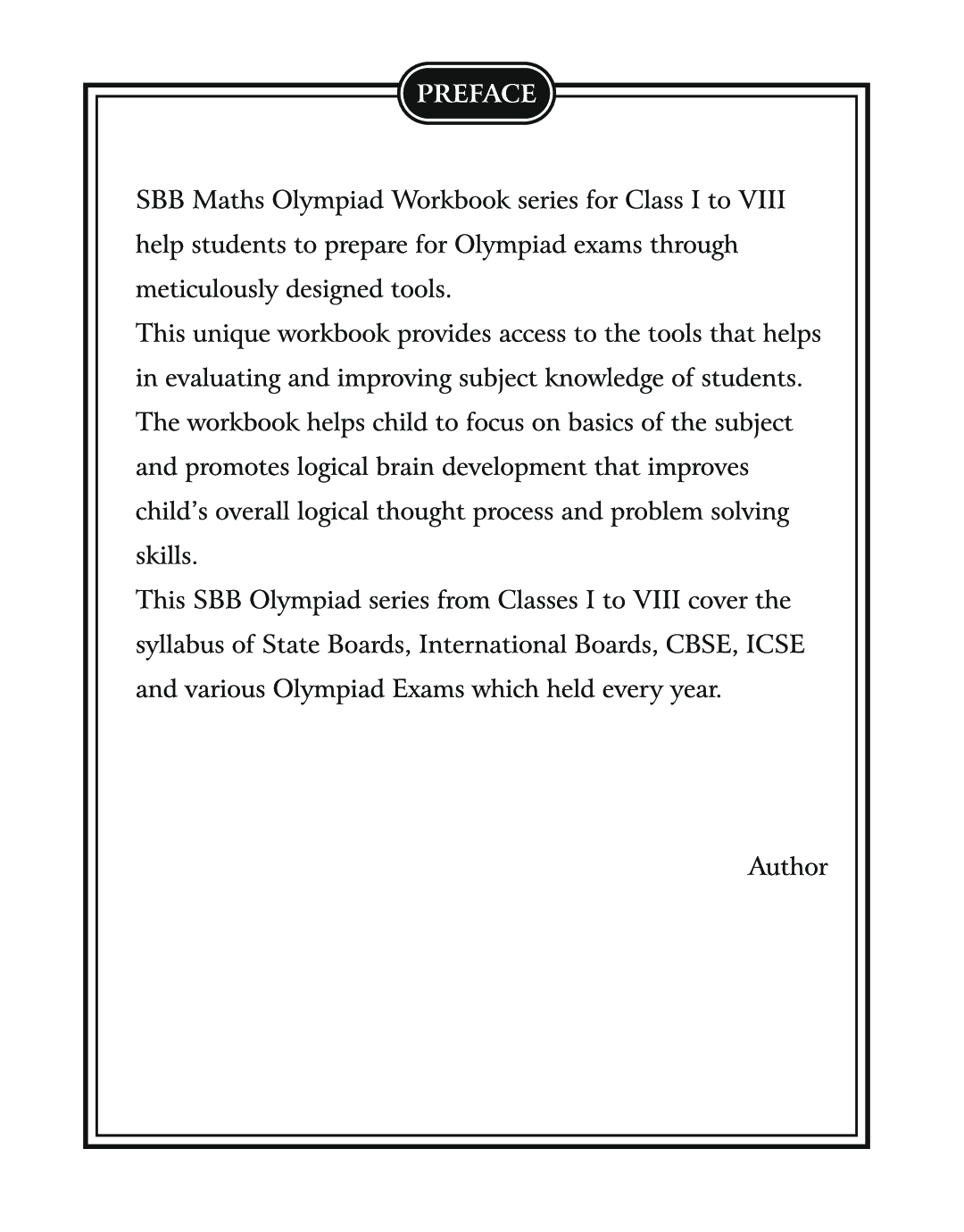 PREFACE

SBB Maths Olympiad Workbook series for Class I to VIII help students to prepare for Olympiad exams through meticulously designed tools.
This unique workbook provides access to the tools that helps in evaluating and improving subject knowledge of students. The workbook helps child to focus on basics of the subject and promotes logical brain development that improves child's overall logical thought process and problem solving skills.
This SBB Olympiad series from Classes I to VIII cover the syllabus of State Boards, International Boards, CBSE, ICSE and various Olympiad Exams which held every year.

Author